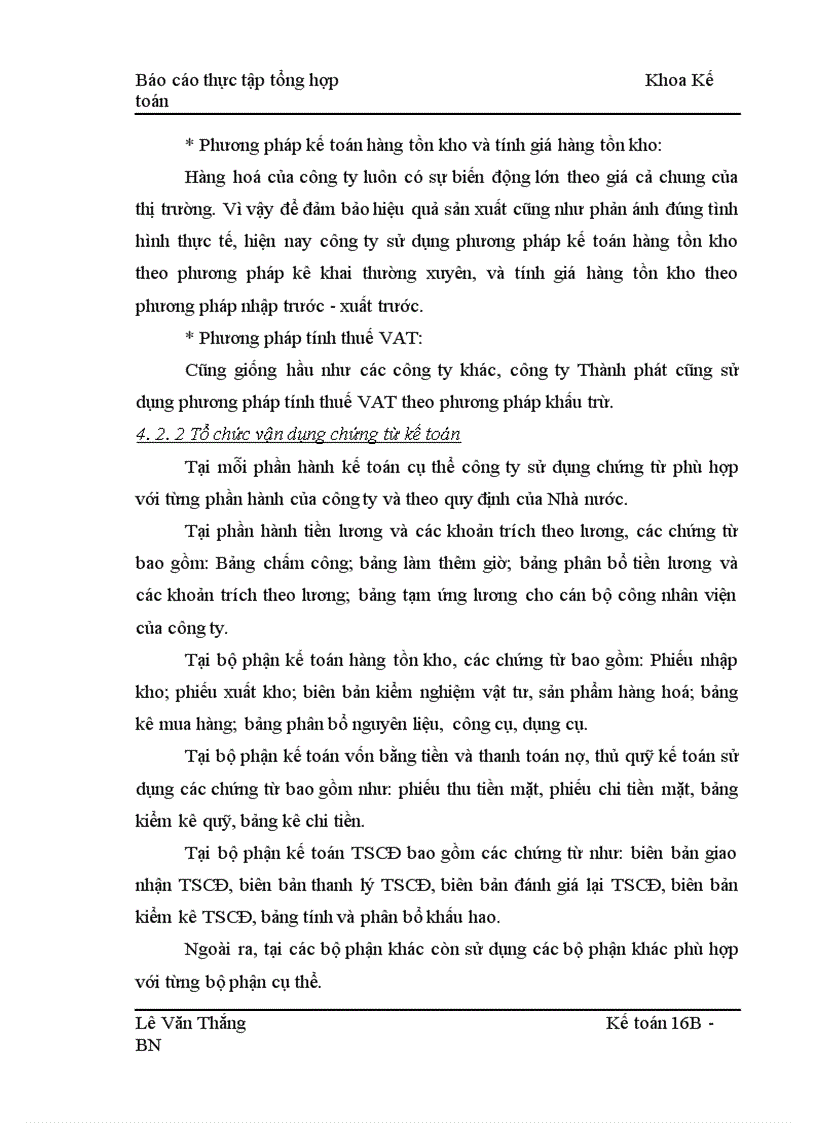 Báo cáo thực tập tổng hợp Khoa Kế toán

* Phương pháp kế toán hàng tồn kho và tính giá hàng tồn kho:

Hàng hoá của công ty luôn có sự biến động lớn theo giá cả chung của thị trường. Vì vậy để đảm bảo hiệu quả sản xuất cũng như phản ánh đúng tình hình thực tế, hiện nay công ty sử dụng phương pháp kế toán hàng tồn kho theo phương pháp kê khai thường xuyên, và tính giá hàng tồn kho theo phương pháp nhập trước - xuất trước.

* Phương pháp tính thuế VAT:

Cũng giống hầu như các công ty khác, công ty Thành phát cũng sử dụng phương pháp tính thuế VAT theo phương pháp khấu trừ.

4. 2. 2 Tổ chức vận dụng chứng từ kế toán

Tại mỗi phần hành kế toán cụ thể công ty sử dụng chứng từ phù hợp với từng phần hành của công ty và theo quy định của Nhà nước.

Tại phần hành tiền lương và các khoản trích theo lương, các chứng từ bao gồm: Bảng chấm công; bảng làm thêm giờ; bảng phân bổ tiền lương và các khoản trích theo lương; bảng tạm ứng lương cho cán bộ công nhân viện của công ty.

Tại bộ phận kế toán hàng tồn kho, các chứng từ bao gồm: Phiếu nhập kho; phiếu xuất kho; biên bản kiểm nghiệm vật tư, sản phẩm hàng hoá; bảng kê mua hàng; bảng phân bổ nguyên liệu, công cụ, dụng cụ.

Tại bộ phận kế toán vốn bằng tiền và thanh toán nợ, thủ quỹ kế toán sử dụng các chứng từ bao gồm như: phiếu thu tiền mặt, phiếu chi tiền mặt, bảng kiểm kê quỹ, bảng kê chi tiền.

Tại bộ phận kế toán TSCĐ bao gồm các chứng từ như: biên bản giao nhận TSCĐ, biên bản thanh lý TSCĐ, biên bản đánh giá lại TSCĐ, biên bản kiểm kê TSCĐ, bảng tính và phân bổ khấu hao.

Ngoài ra, tại các bộ phận khác còn sử dụng các bộ phận khác phù hợp với từng bộ phận cụ thể.

Lê Văn Thắng Kế toán 16B - BN